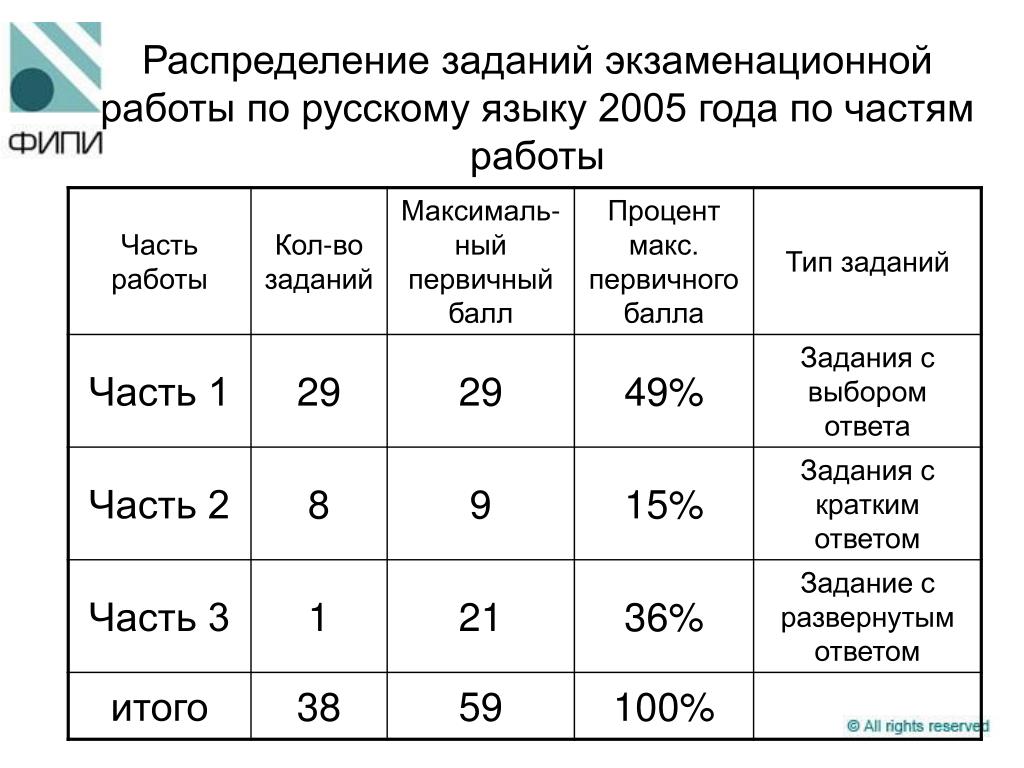 ФИПИ

Распределение заданий экзаменационной работы по русскому языку 2005 года по частям работы

| Часть работы | Кол-во заданий | Максимальный первичный балл | Процент макс. первичного балла | Тип заданий |
|---|---|---|---|---|
| Часть 1 | 29 | 29 | 49% | Задания с выбором ответа |
| Часть 2 | 8 | 9 | 15% | Задания с кратким ответом |
| Часть 3 | 1 | 21 | 36% | Задание с развернутым ответом |
| итого | 38 | 59 | 100% | |

© All rights reserved